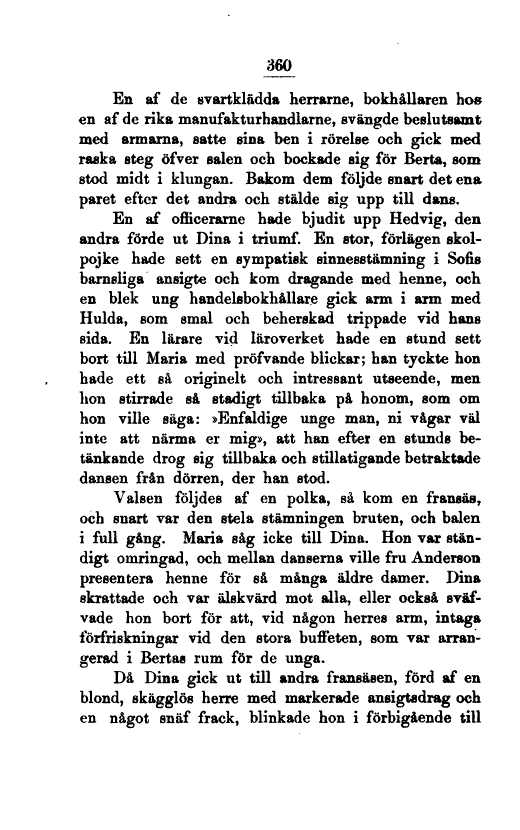 360

En af de svartklädda herrarne, bokhållaren hos en af de rika manufakturhandlarne, svängde beslutsamt med armarna, satte sina ben i rörelse och gick med raska steg öfver salen och bockade sig för Berta, som stod midt i klungan. Bakom dem följde snart det ena paret efter det andra och stälde sig upp till dans.

En af officerarne hade bjudit upp Hedvig, den andra förde ut Dina i triumf. En stor, förlägen skolpojke hade sett en sympatisk sinnesstämning i Sofis barnsliga ansigte och kom dragande med henne, och en blek ung handelsbokhållare gick arm i arm med Hulda, som smal och beherskad trippade vid hans sida. En lärare vid läroverket hade en stund sett bort till Maria med pröfvande blickar; han tyckte hon hade ett så originelt och intressant utseende, men hon stirrade så stadigt tillbaka på honom, som om hon ville säga: »Enfaldige unge man, ni vågar väl inte att närma er mig», att han efter en stunds betänkande drog sig tillbaka och stillatigande betraktade dansen från dörren, der han stod.

Valsen följdes af en polka, så kom en fransäs, och snart var den stela stämningen bruten, och balen i full gång. Maria såg icke till Dina. Hon var ständigt omringad, och mellan danserna ville fru Anderson presentera henne för så många äldre damer. Dina skrattade och var älskvärd mot alla, eller också sväfvade hon bort för att, vid någon herres arm, intaga förfriskningar vid den stora buffeten, som var arrangerad i Bertas rum för de unga.

Då Dina gick ut till andra fransäsen, förd af en blond, skägglös herre med markerade ansigtsdrag och en något snäf frack, blinkade hon i förbigående till